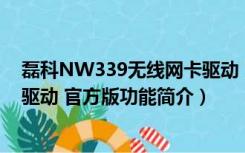 磊科NW339无线网卡驱动

驱动 官方版功能简介）